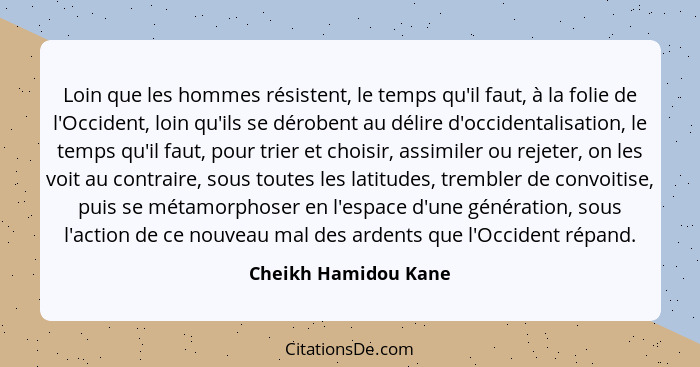 Loin que les hommes résistent, le temps qu'il faut, à la folie de l'Occident, loin qu'ils se dérobent au délire d'occidentalisation, le temps qu'il faut, pour trier et choisir, assimiler ou rejeter, on les voit au contraire, sous toutes les latitudes, trembler de convoitise, puis se métamorphoser en l'espace d'une génération, sous l'action de ce nouveau mal des ardents que l'Occident répand.

Cheikh Hamidou Kane

CitationsDe.com